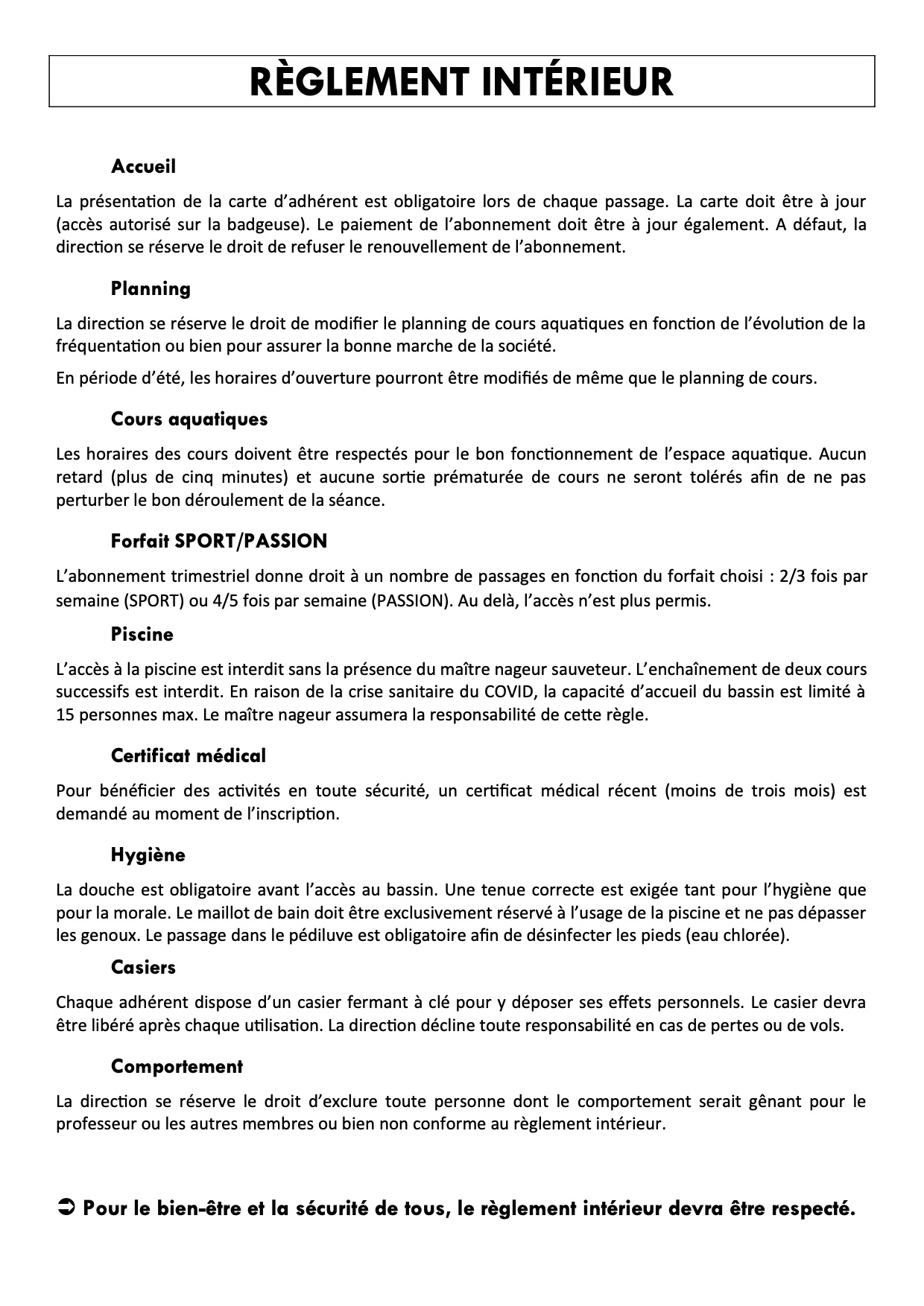 RÈGLEMENT INTÉRIEUR

Accueil

La présentation de la carte d'adhérent est obligatoire lors de chaque passage. La carte doit être à jour (accès autorisé sur la badgeuse). Le paiement de l'abonnement doit être à jour également. A défaut, la direction se réserve le droit de refuser le renouvellement de l'abonnement.

Planning

La direction se réserve le droit de modifier le planning de cours aquatiques en fonction de l'évolution de la fréquentation ou bien pour assurer la bonne marche de la société.

En période d'été, les horaires d'ouverture pourront être modifiés de même que le planning de cours.

Cours aquatiques

Les horaires des cours doivent être respectés pour le bon fonctionnement de l'espace aquatique. Aucun retard (plus de cinq minutes) et aucune sortie prématurée de cours ne seront tolérés afin de ne pas perturber le bon déroulement de la séance.

Forfait SPORT/PASSION

L'abonnement trimestriel donne droit à un nombre de passages en fonction du forfait choisi : 2/3 fois par semaine (SPORT) ou 4/5 fois par semaine (PASSION). Au delà, l'accès n'est plus permis.

Piscine

L'accès à la piscine est interdit sans la présence du maître nageur sauveteur. L'enchaînement de deux cours successifs est interdit. En raison de la crise sanitaire du COVID, la capacité d'accueil du bassin est limité à 15 personnes max. Le maître nageur assumera la responsabilité de cette règle.

Certificat médical

Pour bénéficier des activités en toute sécurité, un certificat médical récent (moins de trois mois) est demandé au moment de l'inscription.

Hygiène

La douche est obligatoire avant l'accès au bassin. Une tenue correcte est exigée tant pour l'hygiène que pour la morale. Le maillot de bain doit être exclusivement réservé à l'usage de la piscine et ne pas dépasser les genoux. Le passage dans le pédiluve est obligatoire afin de désinfecter les pieds (eau chlorée).

Casiers

Chaque adhérent dispose d'un casier fermant à clé pour y déposer ses effets personnels. Le casier devra être libéré après chaque utilisation. La direction décline toute responsabilité en cas de pertes ou de vols.

Comportement

La direction se réserve le droit d'exclure toute personne dont le comportement serait gênant pour le professeur ou les autres membres ou bien non conforme au règlement intérieur.

➲ Pour le bien-être et la sécurité de tous, le règlement intérieur devra être respecté.